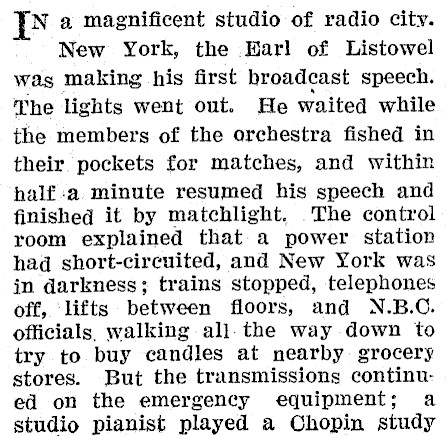 IN a magnificent studio of radio city. New York, the Earl of Listowel was making his first broadcast speech. The lights went out. He waited while the members of the orchestra fished in their pockets for matches, and within half a minute resumed his speech and finished it by matchlight. The control room explained that a power station had short-circuited, and New York was in darkness; trains stopped, telephones off, lifts between floors, and N.B.C. officials walking all the way down to try to buy candles at nearby grocery stores. But the transmissions continued on the emergency equipment; a studio pianist played a Chopin study